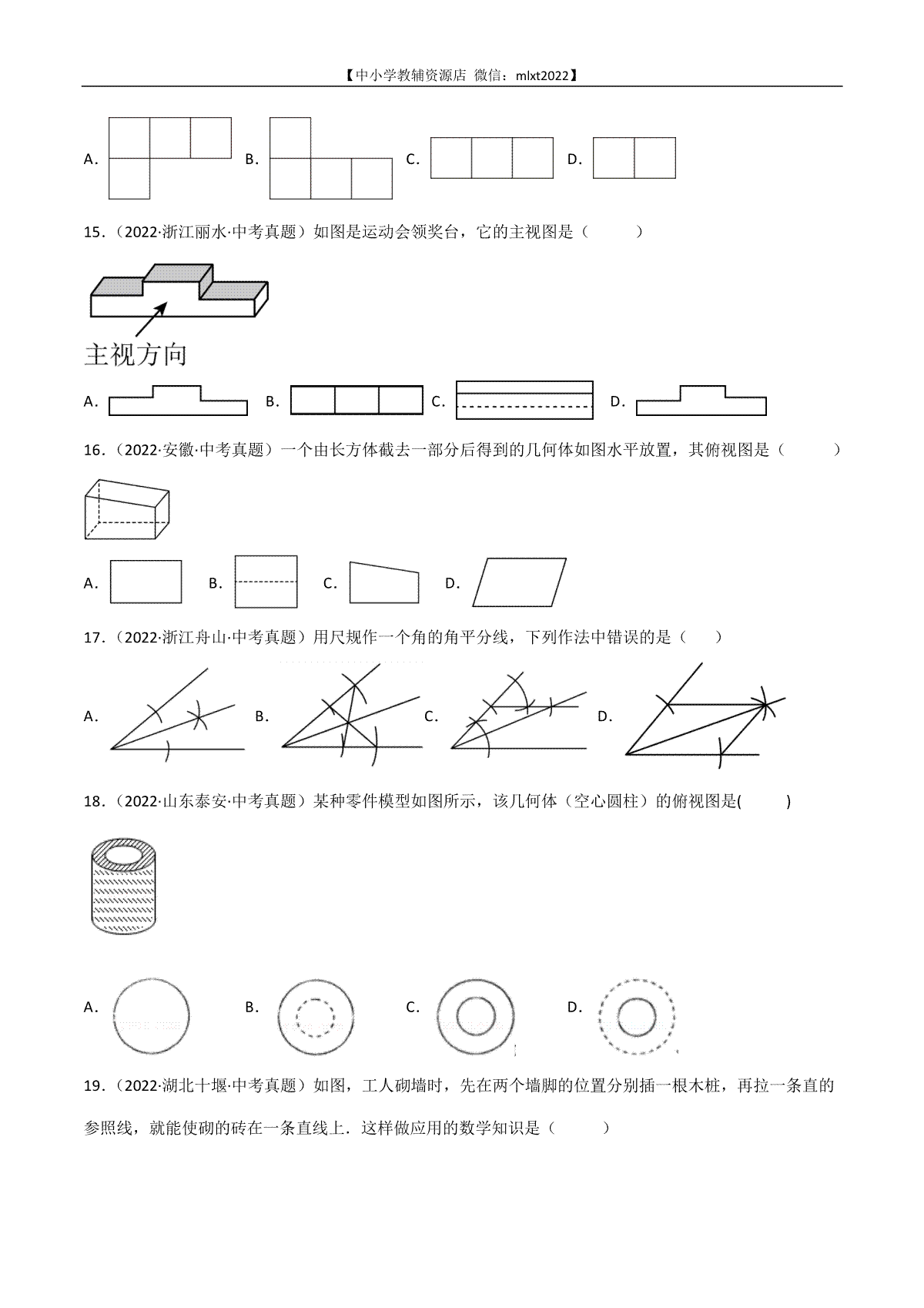 【中小学教辅资源店 微信：mlxt2022】

A. B. C. D.

15.（2022·浙江丽水·中考真题）如图是运动会领奖台，它的主视图是（　　）

主视方向

A. B. C. D.

16.（2022·安徽·中考真题）一个由长方体截去一部分后得到的几何体如图水平放置，其俯视图是（　　）

A. B. C. D.

17.（2022·浙江舟山·中考真题）用尺规作一个角的角平分线，下列作法中错误的是（　　）

A. B. C. D.

18.（2022·山东泰安·中考真题）某种零件模型如图所示，该几何体（空心圆柱）的俯视图是(　　)

A. B. C. D.

19.（2022·湖北十堰·中考真题）如图，工人砌墙时，先在两个墙脚的位置分别插一根木桩，再拉一条直的参照线，就能使砌的砖在一条直线上．这样做应用的数学知识是（　　）